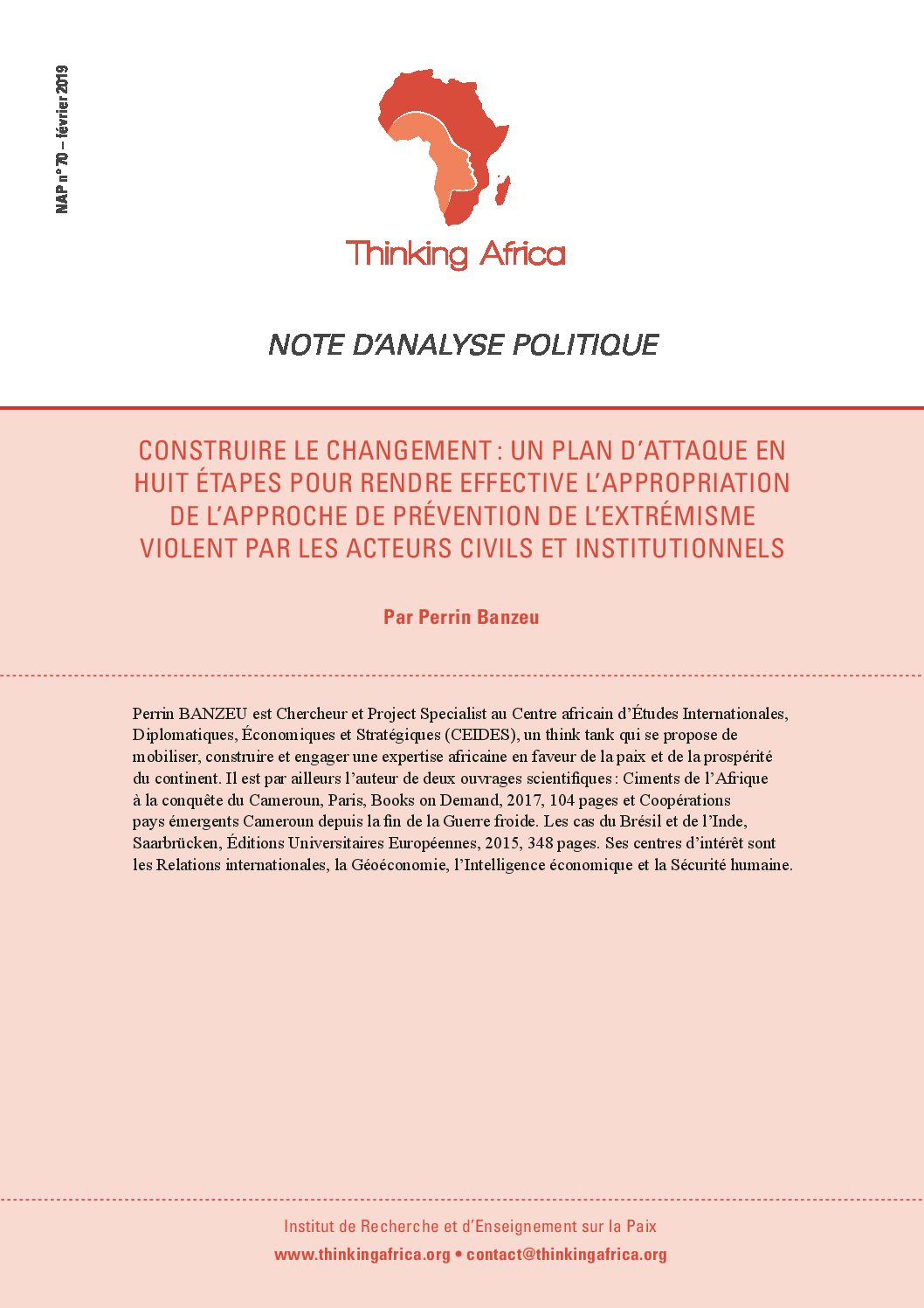 NAP n° 70 – février 2019

Thinking Africa

NOTE D'ANALYSE POLITIQUE

CONSTRUIRE LE CHANGEMENT : UN PLAN D'ATTAQUE EN HUIT ÉTAPES POUR RENDRE EFFECTIVE L'APPROPRIATION DE L'APPROCHE DE PRÉVENTION DE L'EXTRÉMISME VIOLENT PAR LES ACTEURS CIVILS ET INSTITUTIONNELS

Par Perrin Banzeu

Perrin BANZEU est Chercheur et Project Specialist au Centre africain d'Études Internationales, Diplomatiques, Économiques et Stratégiques (CEIDES), un think tank qui se propose de mobiliser, construire et engager une expertise africaine en faveur de la paix et de la prospérité du continent. Il est par ailleurs l'auteur de deux ouvrages scientifiques : Ciments de l'Afrique à la conquête du Cameroun, Paris, Books on Demand, 2017, 104 pages et Coopérations pays émergents Cameroun depuis la fin de la Guerre froide. Les cas du Brésil et de l'Inde, Saarbrücken, Éditions Universitaires Européennes, 2015, 348 pages. Ses centres d'intérêt sont les Relations internationales, la Géoéconomie, l'Intelligence économique et la Sécurité humaine.

Institut de Recherche et d'Enseignement sur la Paix

www.thinkingafrica.org • contact@thinkingafrica.org